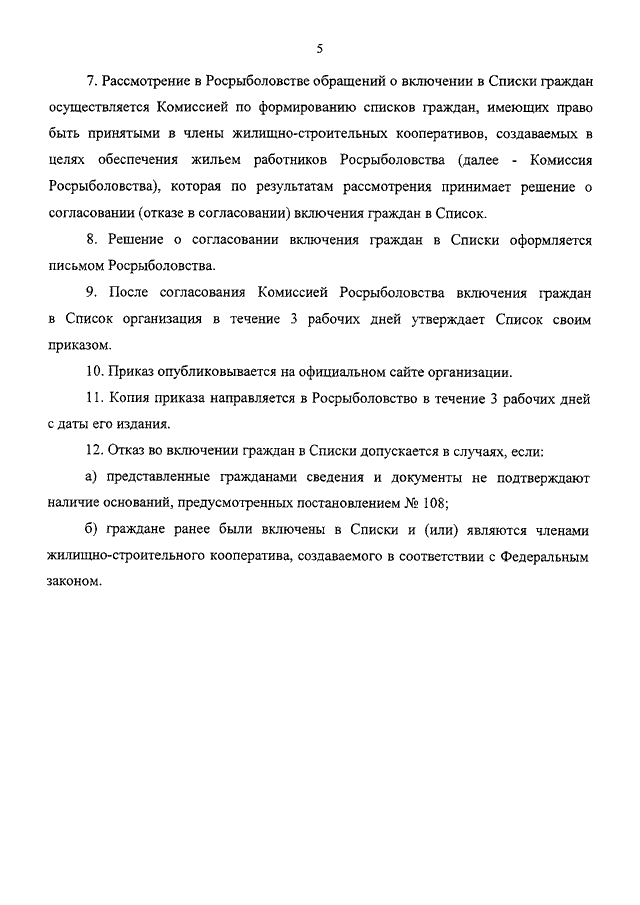 5

7. Рассмотрение в Росрыболовстве обращений о включении в Списки граждан осуществляется Комиссией по формированию списков граждан, имеющих право быть принятыми в члены жилищно-строительных кооперативов, создаваемых в целях обеспечения жильем работников Росрыболовства (далее - Комиссия Росрыболовства), которая по результатам рассмотрения принимает решение о согласовании (отказе в согласовании) включения граждан в Список.

8. Решение о согласовании включения граждан в Списки оформляется письмом Росрыболовства.

9. После согласования Комиссией Росрыболовства включения граждан в Список организация в течение 3 рабочих дней утверждает Список своим приказом.

10. Приказ опубликовывается на официальном сайте организации.

11. Копия приказа направляется в Росрыболовство в течение 3 рабочих дней с даты его издания.

12. Отказ во включении граждан в Списки допускается в случаях, если:

а) представленные гражданами сведения и документы не подтверждают наличие оснований, предусмотренных постановлением № 108;

б) граждане ранее были включены в Списки и (или) являются членами жилищно-строительного кооператива, создаваемого в соответствии с Федеральным законом.